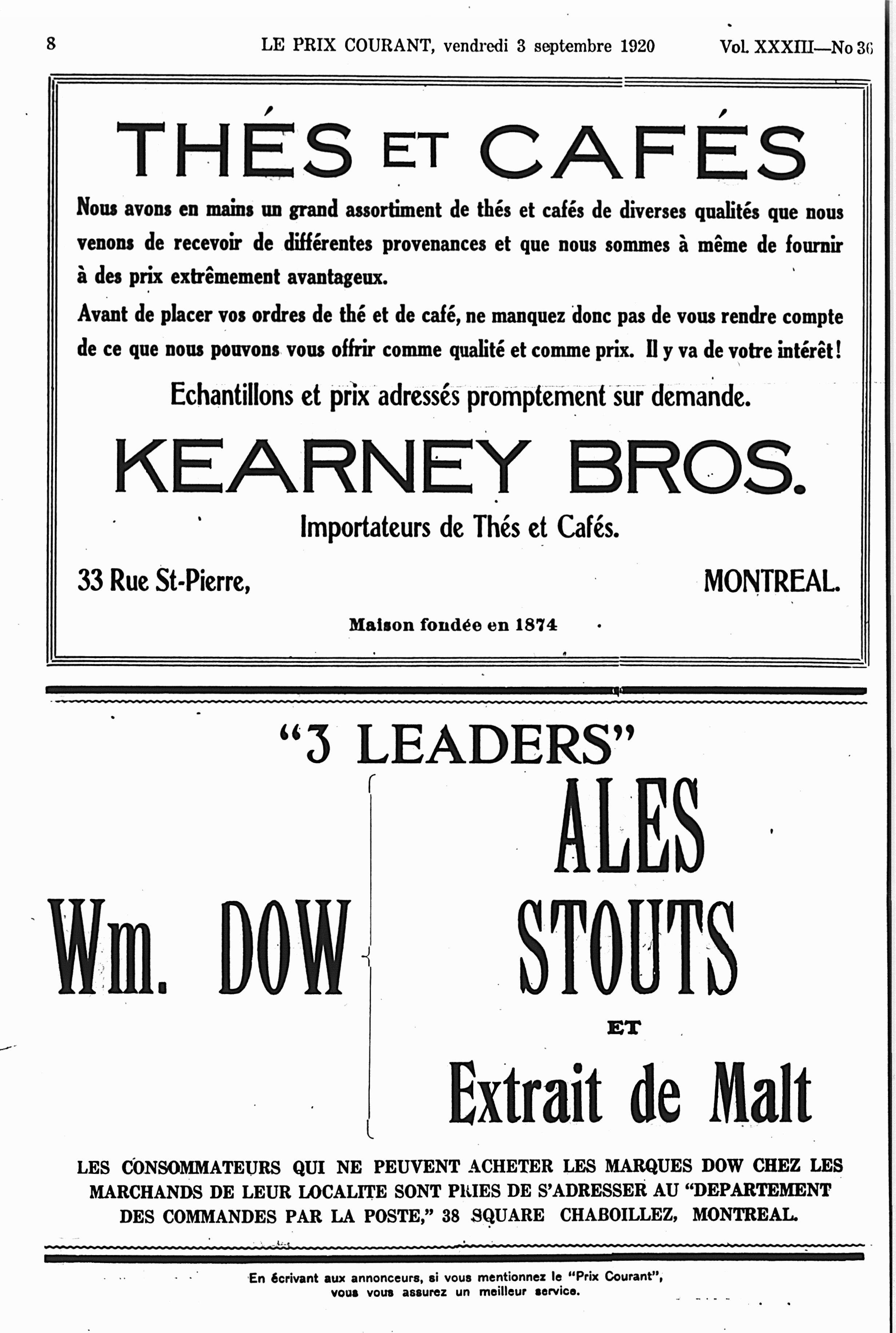 8 LE PRIX COURANT, vendredi 3 septembre 1920 Vol. XXXIII—No 36

THÉS ET CAFÉS

Nous avons en mains un grand assortiment de thés et cafés de diverses qualités que nous venons de recevoir de différentes provenances et que nous sommes à même de fournir à des prix extrêmement avantageux.

Avant de placer vos ordres de thé et de café, ne manquez donc pas de vous rendre compte de ce que nous pouvons vous offrir comme qualité et comme prix. Il y va de votre intérêt!

Echantillons et prix adressés promptement sur demande.

KEARNEY BROS.

Importateurs de Thés et Cafés.

33 Rue St-Pierre, MONTREAL.

Maison fondée en 1874

"3 LEADERS"

Wm. DOW

ALES
STOUTS
ET
Extrait de Malt

LES CONSOMMATEURS QUI NE PEUVENT ACHETER LES MARQUES DOW CHEZ LES MARCHANDS DE LEUR LOCALITE SONT PRIES DE S'ADRESSER AU "DEPARTEMENT DES COMMANDES PAR LA POSTE," 38 SQUARE CHABOILLEZ, MONTREAL.

En écrivant aux annonceurs, si vous mentionnez le "Prix Courant", vous vous assurez un meilleur service.